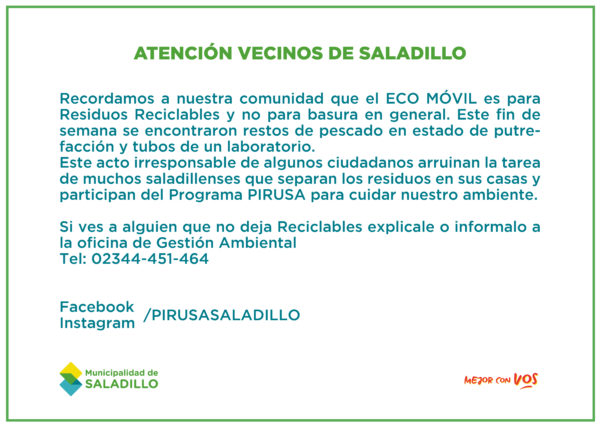 ATENCIÓN VECINOS DE SALADILLO

Recordamos a nuestra comunidad que el ECO MÓVIL es para Residuos Reciclables y no para basura en general. Este fin de semana se encontraron restos de pescado en estado de putrefacción y tubos de un laboratorio.
Este acto irresponsable de algunos ciudadanos arruinan la tarea de muchos saladillenses que separan los residuos en sus casas y participan del Programa PIRUSA para cuidar nuestro ambiente.

Si ves a alguien que no deja Reciclables explicale o informalo a la oficina de Gestión Ambiental
Tel: 02344-451-464

Facebook
Instagram /PIRUSASALADILLO

Municipalidad de
SALADILLO

MEJOR CON VOS